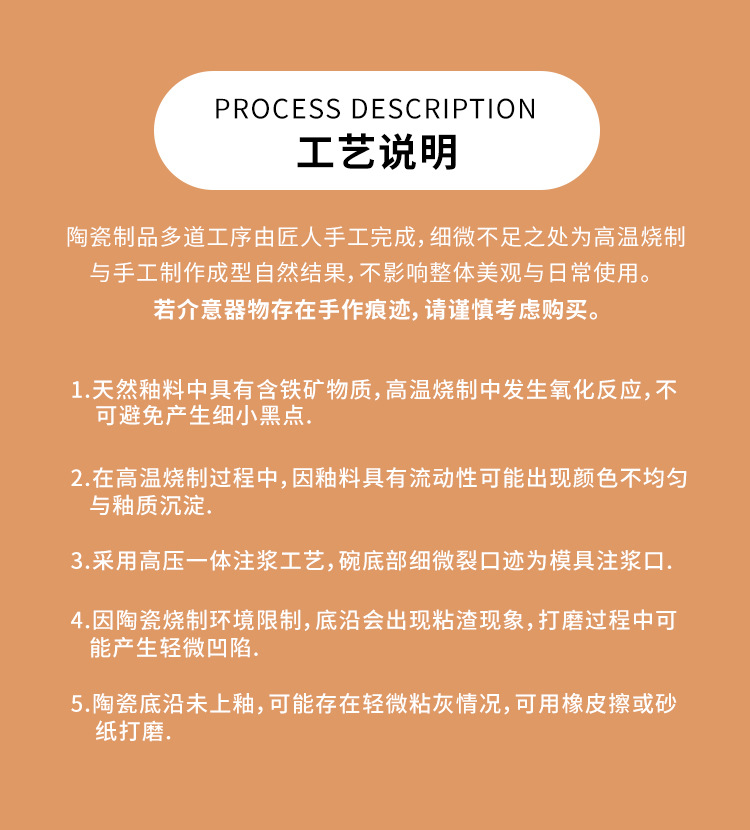 PROCESS DESCRIPTION
工艺说明

陶瓷制品多道工序由匠人手工完成,细微不足之处为高温烧制与手工制作成型自然结果,不影响整体美观与日常使用。
若介意器物存在手作痕迹,请谨慎考虑购买。

1.天然釉料中具有含铁矿物质,高温烧制中发生氧化反应,不可避免产生细小黑点.

2.在高温烧制过程中,因釉料具有流动性可能出现颜色不均匀与釉质沉淀.

3.采用高压一体注浆工艺,碗底部细微裂口迹为模具注浆口.

4.因陶瓷烧制环境限制,底沿会出现粘渣现象,打磨过程中可能产生轻微凹陷.

5.陶瓷底沿未上釉,可能存在轻微粘灰情况,可用橡皮擦或砂纸打磨.